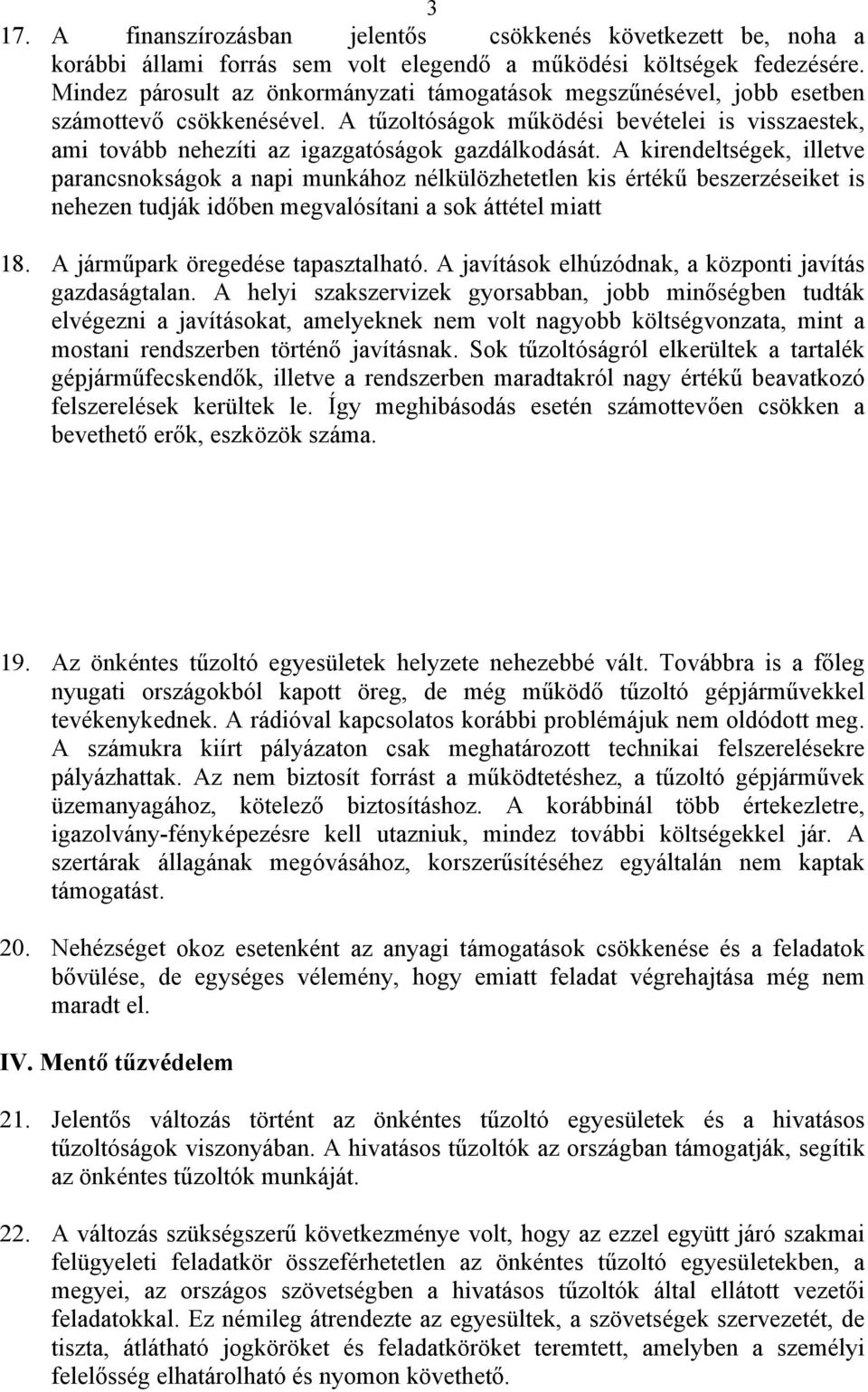 3

17. A finanszírozásban jelentős csökkenés következett be, noha a korábbi állami forrás sem volt elegendő a működési költségek fedezésére. Mindez párosult az önkormányzati támogatások megszűnésével, jobb esetben számottevő csökkenésével. A tűzoltóságok működési bevételei is visszaestek, ami tovább nehezíti az igazgatóságok gazdálkodását. A kirendeltségek, illetve parancsnokságok a napi munkához nélkülözhetetlen kis értékű beszerzéseiket is nehezen tudják időben megvalósítani a sok áttétel miatt

18. A járműpark öregedése tapasztalható. A javítások elhúzódnak, a központi javítás gazdaságtalan. A helyi szakszervizek gyorsabban, jobb minőségben tudták elvégezni a javításokat, amelyeknek nem volt nagyobb költségvonzata, mint a mostani rendszerben történő javításnak. Sok tűzoltóságról elkerültek a tartalék gépjárműfecskendők, illetve a rendszerben maradtakról nagy értékű beavatkozó felszerelések kerültek le. Így meghibásodás esetén számottevően csökken a bevethető erők, eszközök száma.

19. Az önkéntes tűzoltó egyesületek helyzete nehezebbé vált. Továbbra is a főleg nyugati országokból kapott öreg, de még működő tűzoltó gépjárművekkel tevékenykednek. A rádióval kapcsolatos korábbi problémájuk nem oldódott meg. A számukra kiírt pályázaton csak meghatározott technikai felszerelésekre pályázhattak. Az nem biztosít forrást a működtetéshez, a tűzoltó gépjárművek üzemanyagához, kötelező biztosításhoz. A korábbinál több értekezletre, igazolvány-fényképezésre kell utazniuk, mindez további költségekkel jár. A szertárak állagának megóvásához, korszerűsítéséhez egyáltalán nem kaptak támogatást.

20. Nehézséget okoz esetenként az anyagi támogatások csökkenése és a feladatok bővülése, de egységes vélemény, hogy emiatt feladat végrehajtása még nem maradt el.

IV. Mentő tűzvédelem

21. Jelentős változás történt az önkéntes tűzoltó egyesületek és a hivatásos tűzoltóságok viszonyában. A hivatásos tűzoltók az országban támogatják, segítik az önkéntes tűzoltók munkáját.

22. A változás szükségszerű következménye volt, hogy az ezzel együtt járó szakmai felügyeleti feladatkör összeférhetetlen az önkéntes tűzoltó egyesületekben, a megyei, az országos szövetségben a hivatásos tűzoltók által ellátott vezetői feladatokkal. Ez némileg átrendezte az egyesültek, a szövetségek szervezetét, de tiszta, átlátható jogköröket és feladatköröket teremtett, amelyben a személyi felelősség elhatárolható és nyomon követhető.